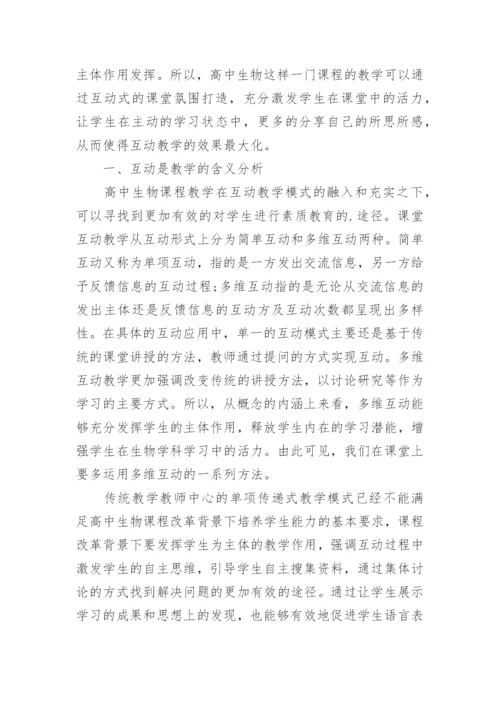 主体作用发挥。所以，高中生物这样一门课程的教学可以通过互动式的课堂氛围打造，充分激发学生在课堂中的活力，让学生在主动的学习状态中，更多的分享自己的所思所感，从而使得互动教学的效果最大化。

一、互动是教学的含义分析

高中生物课程教学在互动教学模式的融入和充实之下，可以寻找到更加有效的对学生进行素质教育的.途径。课堂互动教学从互动形式上分为简单互动和多维互动两种。简单互动又称为单项互动，指的是一方发出交流信息，另一方给予反馈信息的互动过程；多维互动指的是无论从交流信息的发出主体还是反馈信息的互动方及互动次数都呈现出多样性。在具体的互动应用中，单一的互动模式主要还是基于传统的课堂讲授的方法，教师通过提问的方式实现互动。多维互动教学更加强调改变传统的讲授方法，以讨论研究等作为学习的主要方式。所以，从概念的内涵上来看，多维互动能够充分发挥学生的主体作用，释放学生内在的学习潜能，增强学生在生物学科学习中的活力。由此可见，我们在课堂上要多运用多维互动的一系列方法。

传统教学教师中心的单项传递式教学模式已经不能满足高中生物课程改革背景下培养学生能力的基本要求，课程改革背景下要发挥学生为主体的教学作用，强调互动过程中激发学生的自主思维，引导学生自主搜集资料，通过集体讨论的方式找到解决问题的更加有效的途径。通过让学生展示学习的成果和思想上的发现，也能够有效地促进学生语言表